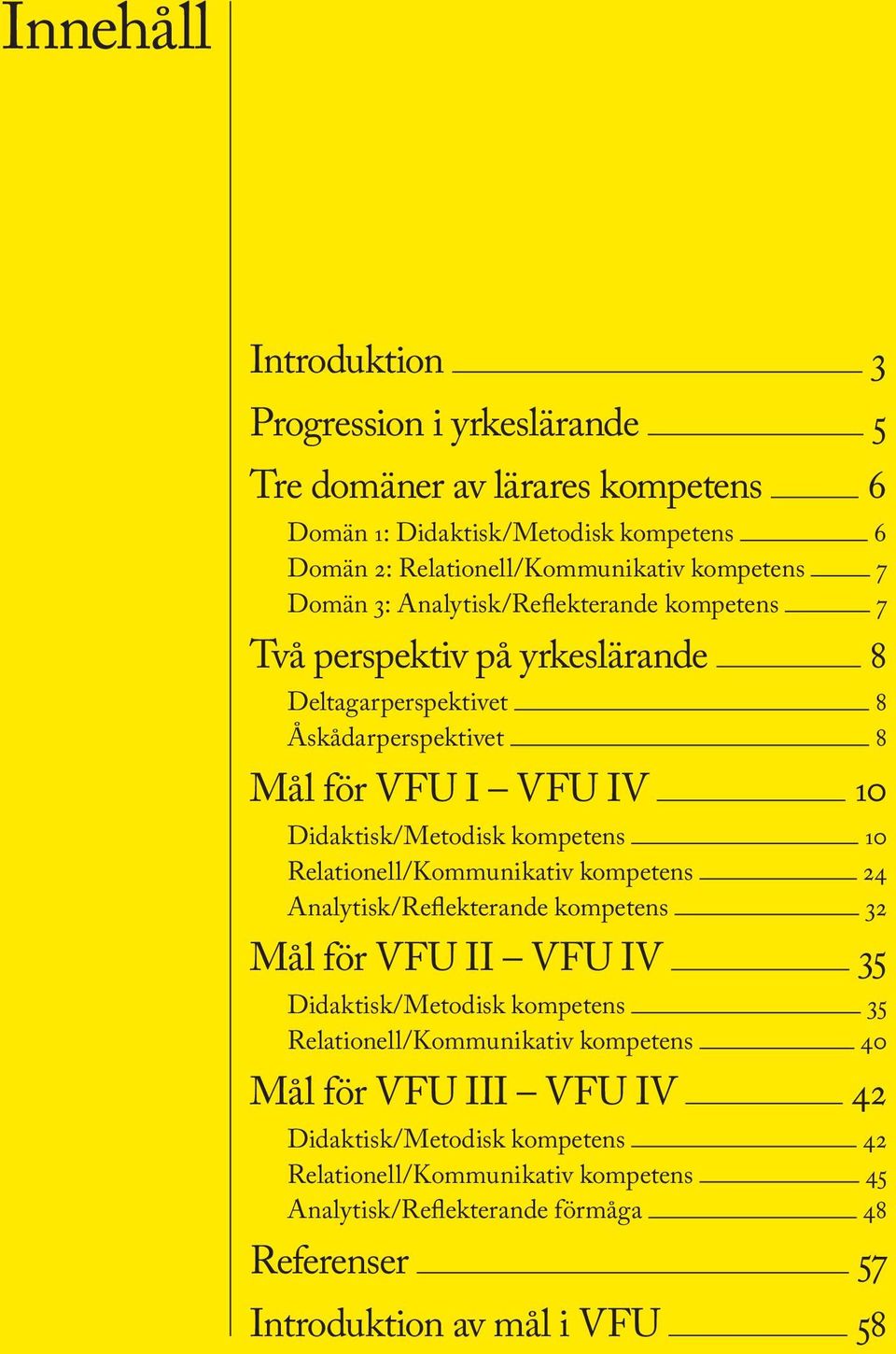 Innehåll

Introduktion 3

Progression i yrkeslärande 5

Tre domäner av lärares kompetens 6

Domän 1: Didaktisk/Metodisk kompetens 6

Domän 2: Relationell/Kommunikativ kompetens 7

Domän 3: Analytisk/Reflekterande kompetens 7

Två perspektiv på yrkeslärande 8

Deltagarperspektivet 8

Åskådarperspektivet 8

Mål för VFU I – VFU IV 10

Didaktisk/Metodisk kompetens 10

Relationell/Kommunikativ kompetens 24

Analytisk/Reflekterande kompetens 32

Mål för VFU II – VFU IV 35

Didaktisk/Metodisk kompetens 35

Relationell/Kommunikativ kompetens 40

Mål för VFU III – VFU IV 42

Didaktisk/Metodisk kompetens 42

Relationell/Kommunikativ kompetens 45

Analytisk/Reflekterande förmåga 48

Referenser 57

Introduktion av mål i VFU 58